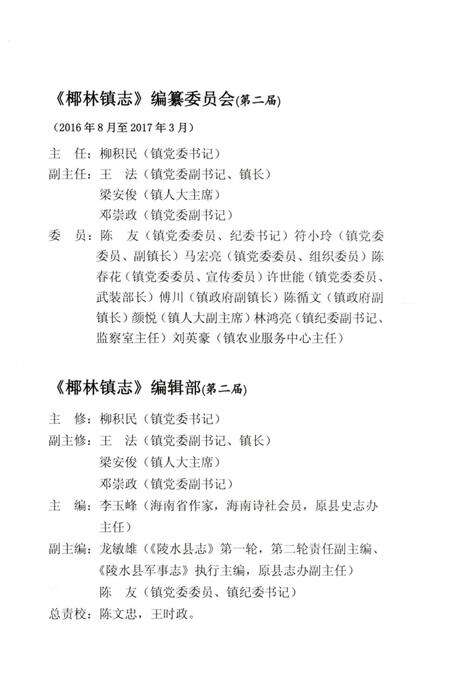 《椰林镇志》编纂委员会(第二届)

（2016年8月至2017年3月）

主　任：柳积民（镇党委书记）
副主任：王　法（镇党委副书记、镇长）
梁安俊（镇人大主席）
邓崇政（镇党委副书记）
委　员：陈　友（镇党委委员、纪委书记）符小玲（镇党委委员、副镇长）马宏亮（镇党委委员、组织委员）陈春花（镇党委委员、宣传委员）许世能（镇党委委员、武装部长）傅川（镇政府副镇长）陈循文（镇政府副镇长）颜悦（镇人大副主席）林鸿亮（镇纪委副书记、监察室主任）刘英豪（镇农业服务中心主任）

《椰林镇志》编辑部(第二届)

主　修：柳积民（镇党委书记）
副主修：王　法（镇党委副书记、镇长）
梁安俊（镇人大主席）
邓崇政（镇党委副书记）
主　编：李玉峰（海南省作家，海南诗社会员，原县史志办主任）
副主编：龙敏雄（《陵水县志》第一轮，第二轮责任副主编、《陵水县军事志》执行主编，原县志办副主任）
陈　友（镇党委委员、镇纪委书记）
总责校：陈文忠，王时政。